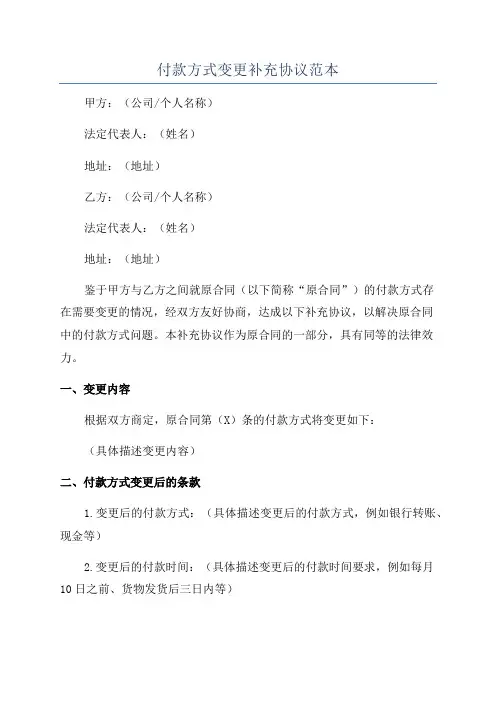 付款方式变更补充协议范本

甲方：（公司/个人名称）

法定代表人：（姓名）

地址：（地址）

乙方：（公司/个人名称）

法定代表人：（姓名）

地址：（地址）

鉴于甲方与乙方之间就原合同（以下简称“原合同”）的付款方式存在需要变更的情况，经双方友好协商，达成以下补充协议，以解决原合同中的付款方式问题。本补充协议作为原合同的一部分，具有同等的法律效力。

一、变更内容

根据双方商定，原合同第（X）条的付款方式将变更如下：

（具体描述变更内容）

二、付款方式变更后的条款

1.变更后的付款方式：（具体描述变更后的付款方式，例如银行转账、现金等）

2.变更后的付款时间：（具体描述变更后的付款时间要求，例如每月10日之前、货物发货后三日内等）